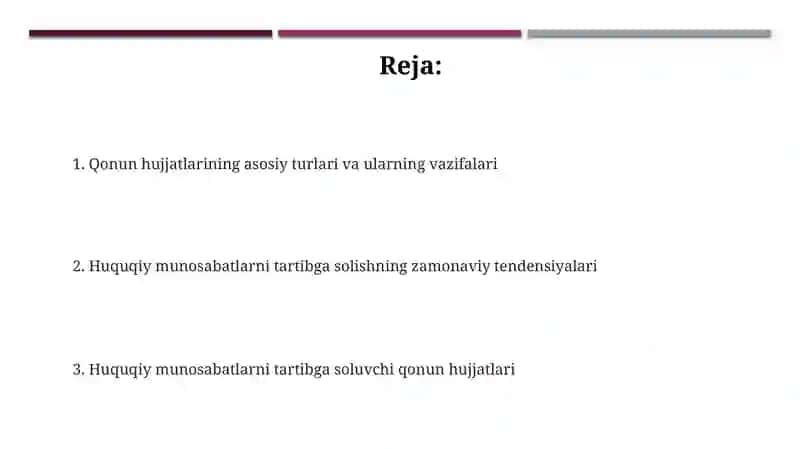 Reja:

1. Qonun hujjatlarining asosiy turlari va ularning vazifalari

2. Huquqiy munosabatlarni tartibga solishning zamonaviy tendensiyalari

3. Huquqiy munosabatlarni tartibga soluvchi qonun hujjatlari